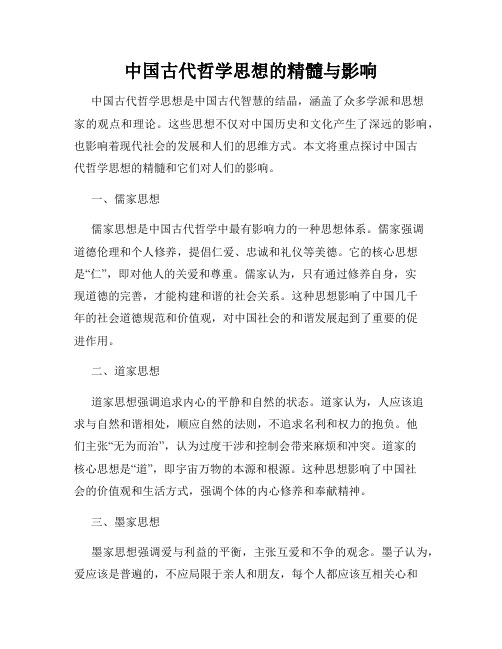 中国古代哲学思想的精髓与影响

中国古代哲学思想是中国古代智慧的结晶，涵盖了众多学派和思想家的观点和理论。这些思想不仅对中国历史和文化产生了深远的影响，也影响着现代社会的发展和人们的思维方式。本文将重点探讨中国古代哲学思想的精髓和它们对人们的影响。

一、儒家思想

儒家思想是中国古代哲学中最有影响力的一种思想体系。儒家强调道德伦理和个人修养，提倡仁爱、忠诚和礼仪等美德。它的核心思想是“仁”，即对他人的关爱和尊重。儒家认为，只有通过修养自身，实现道德的完善，才能构建和谐的社会关系。这种思想影响了中国几千年的社会道德规范和价值观，对中国社会的和谐发展起到了重要的促进作用。

二、道家思想

道家思想强调追求内心的平静和自然的状态。道家认为，人应该追求与自然和谐相处，顺应自然的法则，不追求名利和权力的抱负。他们主张“无为而治”，认为过度干涉和控制会带来麻烦和冲突。道家的核心思想是“道”，即宇宙万物的本源和根源。这种思想影响了中国社会的价值观和生活方式，强调个体的内心修养和奉献精神。

三、墨家思想

墨家思想强调爱与利益的平衡，主张互爱和不争的观念。墨子认为，爱应该是普遍的，不应局限于亲人和朋友，每个人都应该互相关心和